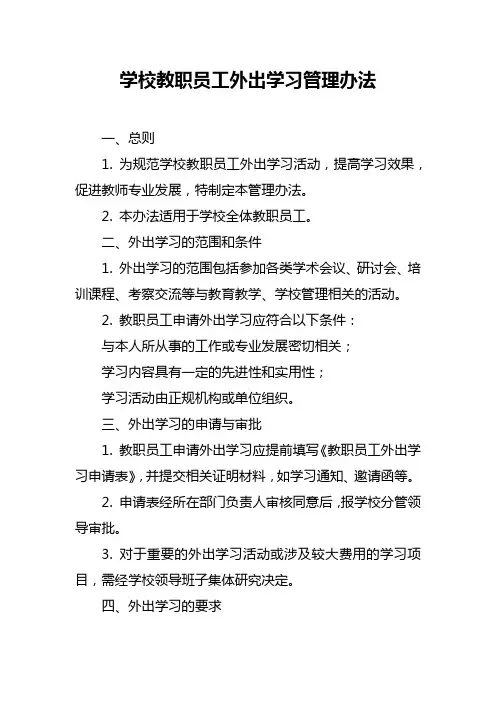 学校教职员工外出学习管理办法

一、总则

1. 为规范学校教职员工外出学习活动，提高学习效果，促进教师专业发展，特制定本管理办法。

2. 本办法适用于学校全体教职员工。

二、外出学习的范围和条件

1. 外出学习的范围包括参加各类学术会议、研讨会、培训课程、考察交流等与教育教学、学校管理相关的活动。

2. 教职员工申请外出学习应符合以下条件：

与本人所从事的工作或专业发展密切相关；

学习内容具有一定的先进性和实用性；

学习活动由正规机构或单位组织。

三、外出学习的申请与审批

1. 教职员工申请外出学习应提前填写《教职员工外出学习申请表》，并提交相关证明材料，如学习通知、邀请函等。

2. 申请表经所在部门负责人审核同意后，报学校分管领导审批。

3. 对于重要的外出学习活动或涉及较大费用的学习项目，需经学校领导班子集体研究决定。

四、外出学习的要求